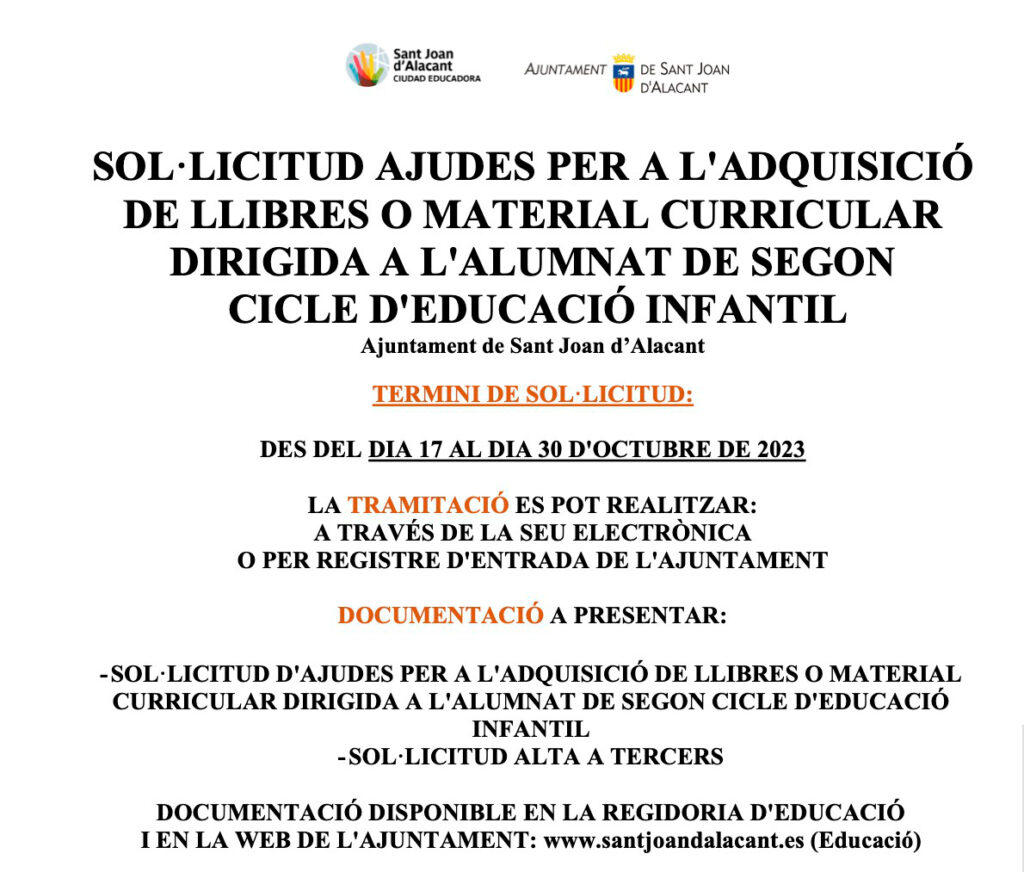 Sant Joan d'Alacant
CIUDAD EDUCADORA

AJUNTAMENT DE SANT JOAN D'ALACANT

SOL·LICITUD AJUDES PER A L'ADQUISICIÓ DE LLIBRES O MATERIAL CURRICULAR DIRIGIDA A L'ALUMNAT DE SEGON CICLE D'EDUCACIÓ INFANTIL
Ajuntament de Sant Joan d'Alacant

TERMINI DE SOL·LICITUD:

DES DEL DIA 17 AL DIA 30 D'OCTUBRE DE 2023

LA TRAMITACIÓ ES POT REALITZAR:
A TRAVÉS DE LA SEU ELECTRÒNICA
O PER REGISTRE D'ENTRADA DE L'AJUNTAMENT

DOCUMENTACIÓ A PRESENTAR:

-SOL·LICITUD D'AJUDES PER A L'ADQUISICIÓ DE LLIBRES O MATERIAL CURRICULAR DIRIGIDA A L'ALUMNAT DE SEGON CICLE D'EDUCACIÓ INFANTIL
-SOL·LICITUD ALTA A TERCERS

DOCUMENTACIÓ DISPONIBLE EN LA REGIDORIA D'EDUCACIÓ
I EN LA WEB DE L'AJUNTAMENT: www.santjoandalacant.es (Educació)